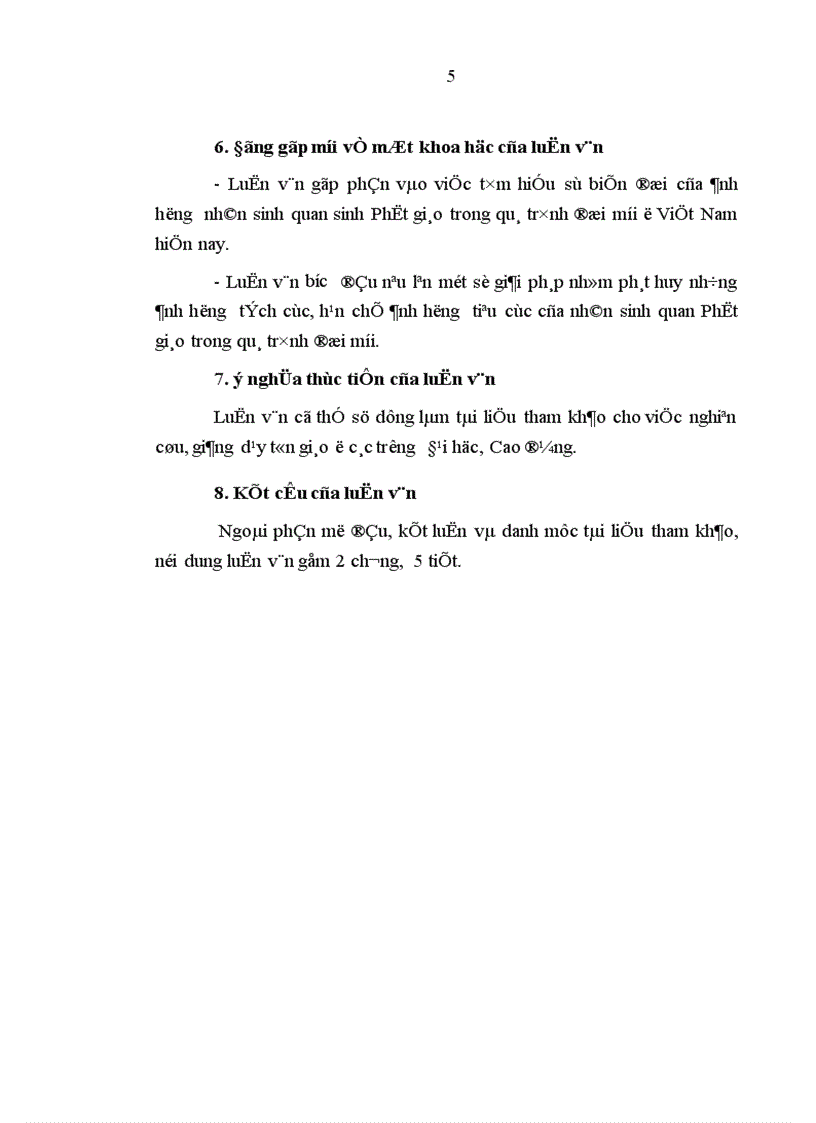 5

6. §ãng gãp míi vÒ mÆt khoa häc cña luËn v¨n

- LuËn v¨n gãp phÇn vµo viÖc t×m hiÓu sù biÕn ®æi cña ¶nh h­ëng nh©n sinh quan sinh PhËt gi¸o trong qu¸ tr×nh ®æi míi ë ViÖt Nam hiÖn nay.

- LuËn v¨n b­íc ®Çu nªu lªn mét sè gi¶i ph¸p nh»m ph¸t huy nh÷ng ¶nh h­ëng tÝch cùc, h¹n chÕ ¶nh h­ëng tiªu cùc cña nh©n sinh quan PhËt gi¸o trong qu¸ tr×nh ®æi míi.

7. ý nghÜa thùc tiÔn cña luËn v¨n

LuËn v¨n cã thÓ sö dông lµm tµi liÖu tham kh¶o cho viÖc nghiªn cøu, gi¶ng d¹y t«n gi¸o ë c¸c tr­êng §¹i häc, Cao ®¼ng.

8. KÕt cÊu cña luËn v¨n

Ngoµi phÇn më ®Çu, kÕt luËn vµ danh môc tµi liÖu tham kh¶o, néi dung luËn v¨n gåm 2 ch­¬ng, 5 tiÕt.